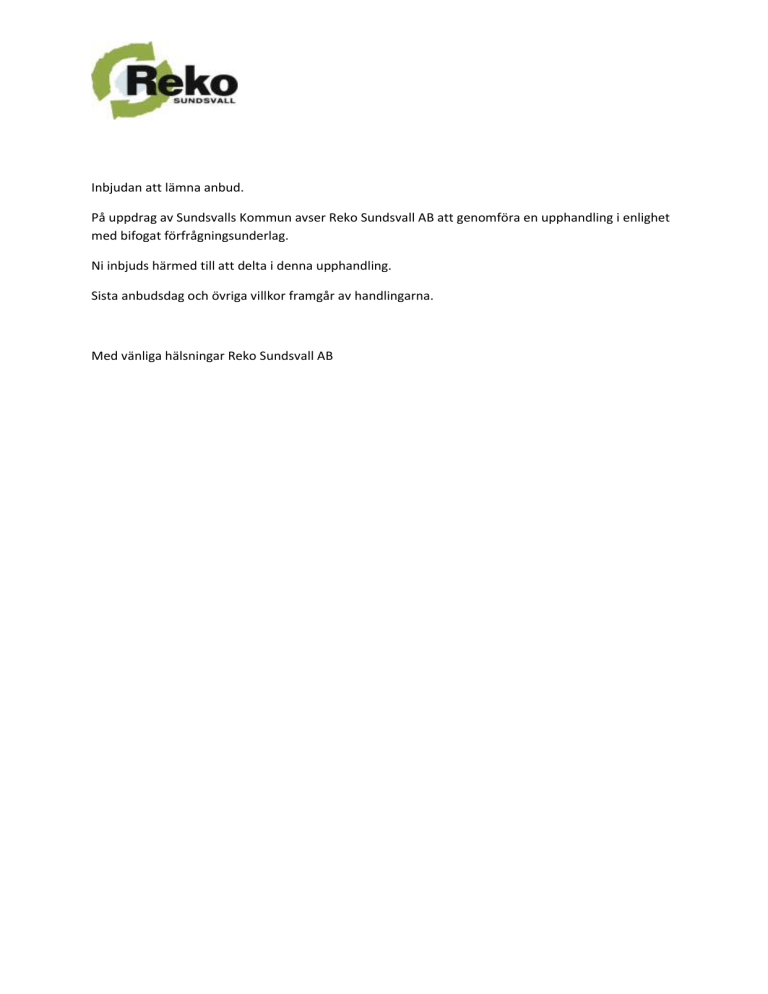 Reko
SUNDSVALL

Inbjudan att lämna anbud.

På uppdrag av Sundsvalls Kommun avser Reko Sundsvall AB att genomföra en upphandling i enlighet med bifogat förfrågningsunderlag.

Ni inbjuds härmed till att delta i denna upphandling.

Sista anbudsdag och övriga villkor framgår av handlingarna.

Med vänliga hälsningar Reko Sundsvall AB